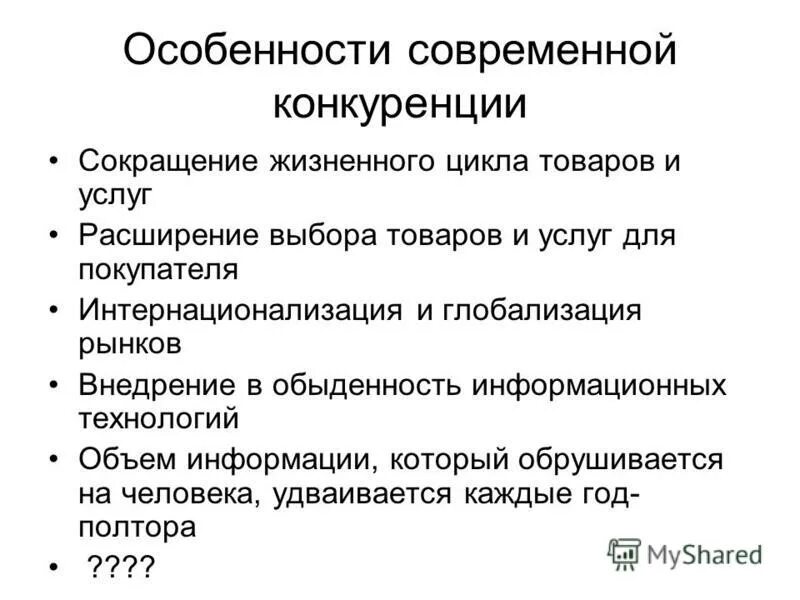 Особенности современной конкуренции

• Сокращение жизненного цикла товаров и услуг
• Расширение выбора товаров и услуг для покупателя
• Интернационализация и глобализация рынков
• Внедрение в обыденность информационных технологий
• Объем информации, который обрушивается на человека, удваивается каждые год-полтора
• ????

MyShared